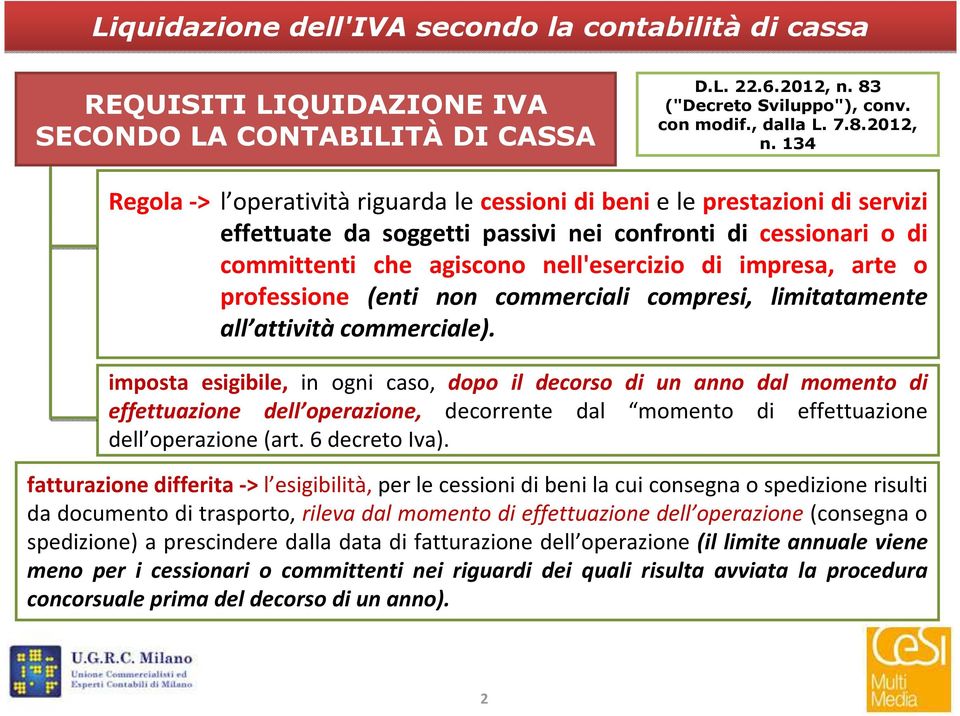 Liquidazione dell'IVA secondo la contabilità di cassa

REQUISITI LIQUIDAZIONE IVA SECONDO LA CONTABILITÀ DI CASSA

D.L. 22.6.2012, n. 83 ("Decreto Sviluppo"), conv. con modif., dalla L. 7.8.2012, n. 134

Regola -> l'operatività riguarda le cessioni di beni e le prestazioni di servizi effettuate da soggetti passivi nei confronti di cessionari o di committenti che agiscono nell'esercizio di impresa, arte o professione (enti non commerciali compresi, limitatamente all'attività commerciale).

imposta esigibile, in ogni caso, dopo il decorso di un anno dal momento di effettuazione dell'operazione, decorrente dal "momento di effettuazione dell'operazione (art. 6 decreto Iva).

fatturazione differita -> l'esigibilità, per le cessioni di beni la cui consegna o spedizione risulti da documento di trasporto, rileva dal momento di effettuazione dell'operazione (consegna o spedizione) a prescindere dalla data di fatturazione dell'operazione (il limite annuale viene meno per i cessionari o committenti nei riguardi dei quali risulta avviata la procedura concorsuale prima del decorso di un anno).

U.G.R.C. Milano
Unione Commercialisti ed Esperti Contabili di Milano

2

CeSI Multi Media